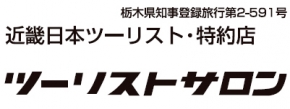 栃木県知事登録旅行第2-591号
近畿日本ツーリスト・特約店

ツーリストサロン